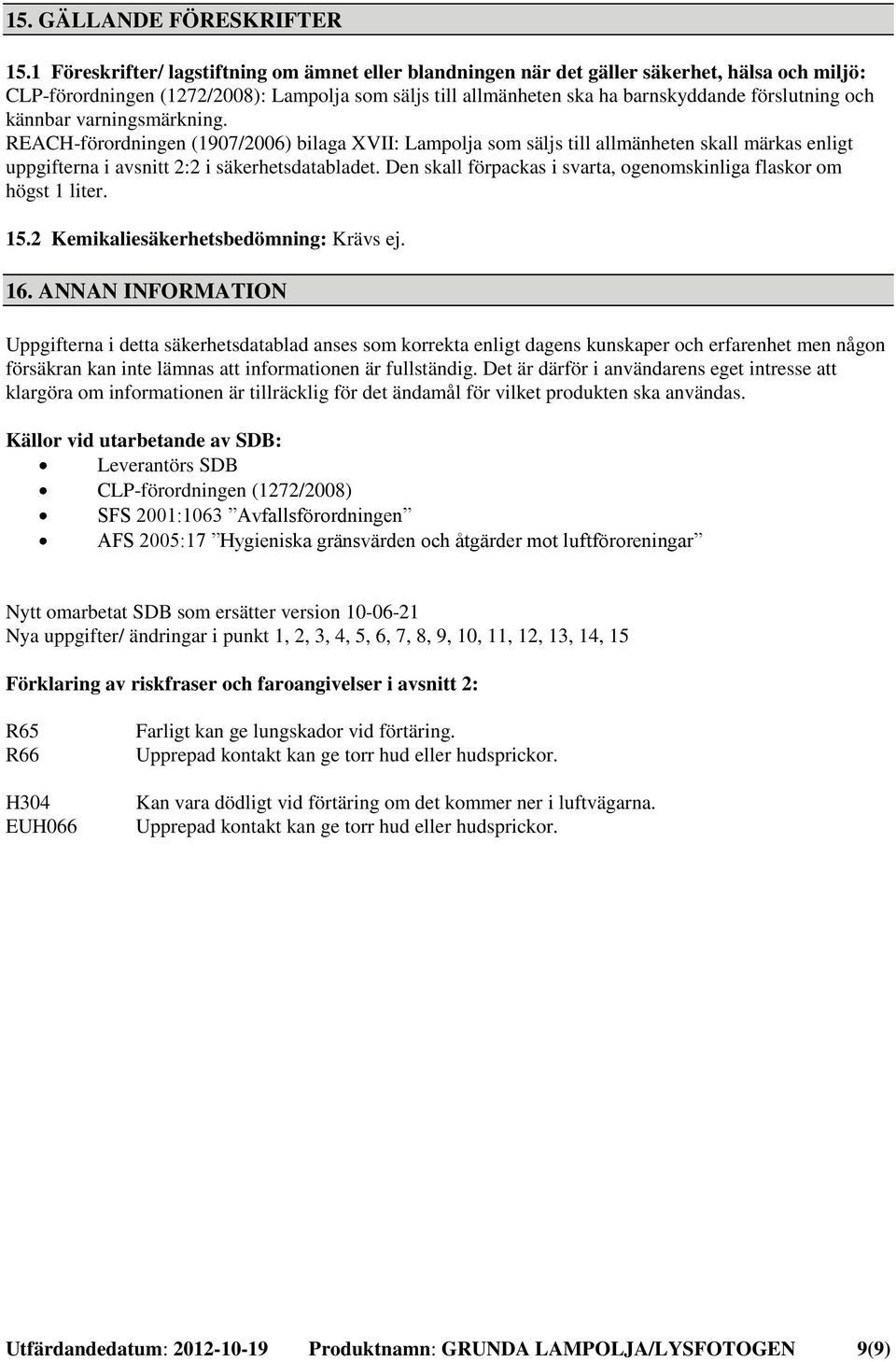 15. GÄLLANDE FÖRESKRIFTER

15.1 Föreskrifter/ lagstiftning om ämnet eller blandningen när det gäller säkerhet, hälsa och miljö:
CLP-förordningen (1272/2008): Lampolja som säljs till allmänheten ska ha barnskyddande förslutning och kännbar varningsmärkning.
REACH-förordningen (1907/2006) bilaga XVII: Lampolja som säljs till allmänheten skall märkas enligt uppgifterna i avsnitt 2:2 i säkerhetsdatabladet. Den skall förpackas i svarta, ogenomskinliga flaskor om högst 1 liter.

15.2 Kemikaliesäkerhetsbedömning: Krävs ej.

16. ANNAN INFORMATION

Uppgifterna i detta säkerhetsdatablad anses som korrekta enligt dagens kunskaper och erfarenhet men någon försäkran kan inte lämnas att informationen är fullständig. Det är därför i användarens eget intresse att klargöra om informationen är tillräcklig för det ändamål för vilket produkten ska användas.

Källor vid utarbetande av SDB:
• Leverantörs SDB
• CLP-förordningen (1272/2008)
• SFS 2001:1063 ”Avfallsförordningen”
• AFS 2005:17 ”Hygieniska gränsvärden och åtgärder mot luftföroreningar”

Nytt omarbetat SDB som ersätter version 10-06-21
Nya uppgifter/ ändringar i punkt 1, 2, 3, 4, 5, 6, 7, 8, 9, 10, 11, 12, 13, 14, 15

Förklaring av riskfraser och faroangivelser i avsnitt 2:

R65 Farligt kan ge lungskador vid förtäring.
R66 Upprepad kontakt kan ge torr hud eller hudsprickor.

H304 Kan vara dödligt vid förtäring om det kommer ner i luftvägarna.
EUH066 Upprepad kontakt kan ge torr hud eller hudsprickor.

Utfärdandedatum: 2012-10-19 Produktnamn: GRUNDA LAMPOLJA/LYSFOTOGEN 9(9)